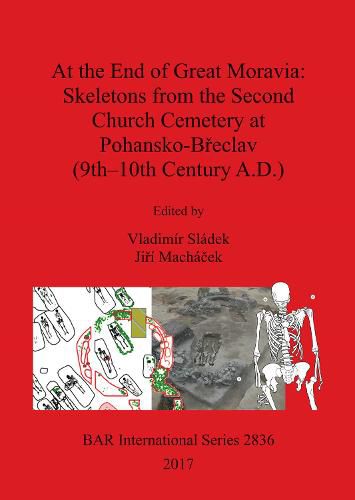 At the End of Great Moravia: Skeletons from the Second Church Cemetery at Pohansko-Břeclav (9th–10th Century A.D.)

Edited by

Vladimír Sládek
Jiří Macháček

BAR International Series 2836

2017